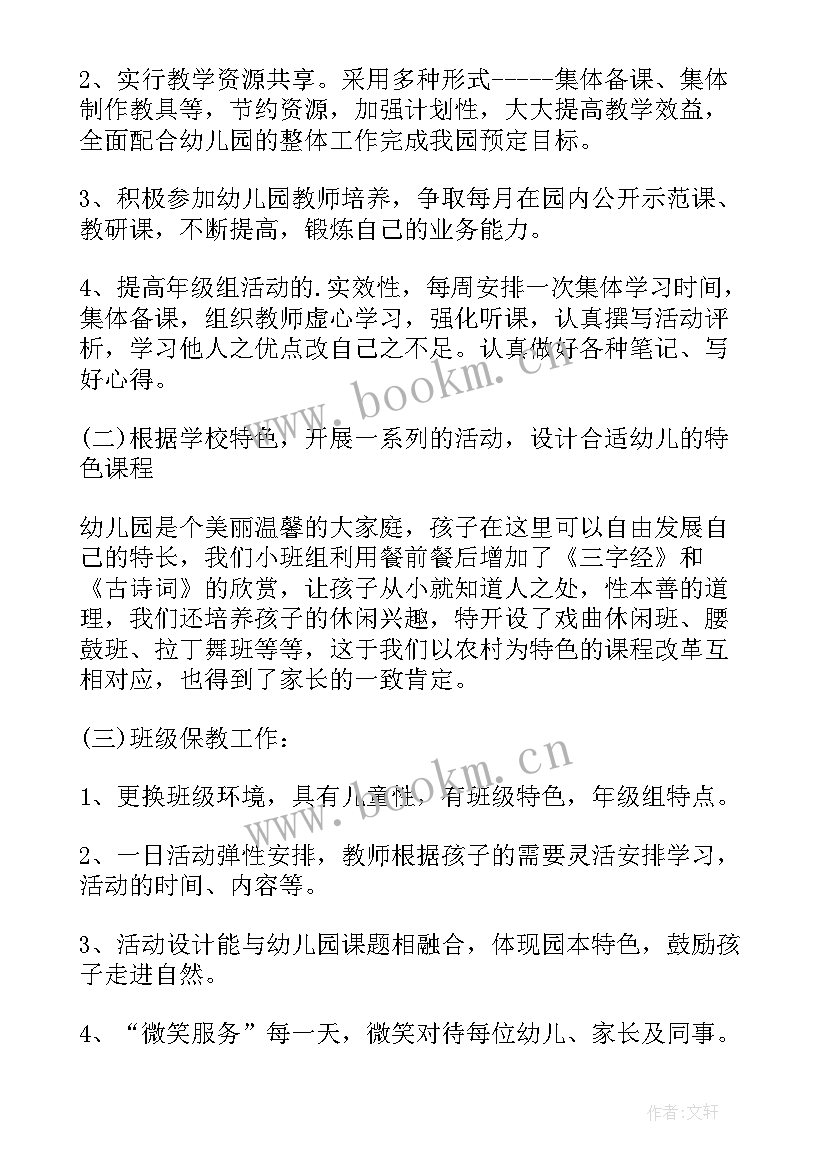 2、实行教学资源共享。采用多种形式-----集体备课、集体制作教具等，节约资源，加强计划性，大大提高教学效益，全面配合幼儿园的整体工作完成我园预定目标。

3、积极参加幼儿园教师培养，争取每月在园内公开示范课、教研课，不断提高，锻炼自己的业务能力。

4、提高年级组活动的.实效性，每周安排一次集体学习时间，集体备课，组织教师虚心学习，强化听课，认真撰写活动评析，学习他人之优点改自己之不足。认真做好各种笔记、写好心得。

(二)根据学校特色，开展一系列的活动，设计合适幼儿的特色课程

幼儿园是个美丽温馨的大家庭，孩子在这里可以自由发展自己的特长，我们小班组利用餐前餐后增加了《三字经》和《古诗词》的欣赏，让孩子从小就知道人之处，性本善的道理，我们还培养孩子的休闲兴趣，特开设了戏曲休闲班、腰鼓班、拉丁舞班等等，这于我们以农村为特色的课程改革互相对应，也得到了家长的一致肯定。

(三)班级保教工作：

1、更换班级环境，具有儿童性，有班级特色，年级组特点。

2、一日活动弹性安排，教师根据孩子的需要灵活安排学习，活动的时间、内容等。

3、活动设计能与幼儿园课题相融合，体现园本特色，鼓励孩子走进自然。

4、“微笑服务”每一天，微笑对待每位幼儿、家长及同事。

www.bookm.cn

www.bookm.cn

作者:文轩